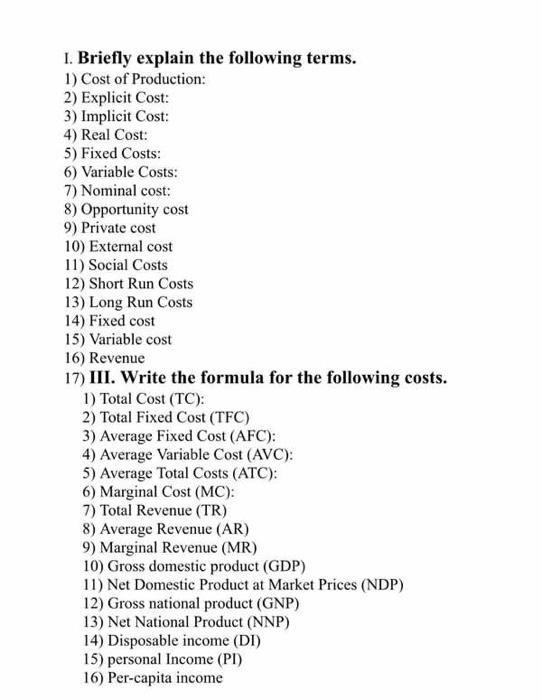 I. Briefly explain the following terms.
1) Cost of Production:
2) Explicit Cost:
3) Implicit Cost:
4) Real Cost:
5) Fixed Costs:
6) Variable Costs:
7) Nominal cost:
8) Opportunity cost
9) Private cost
10) External cost
11) Social Costs
12) Short Run Costs
13) Long Run Costs
14) Fixed cost
15) Variable cost
16) Revenue
17) III. Write the formula for the following costs.
1) Total Cost (TC):
2) Total Fixed Cost (TFC)
3) Average Fixed Cost (AFC):
4) Average Variable Cost (AVC):
5) Average Total Costs (ATC):
6) Marginal Cost (MC):
7) Total Revenue (TR)
8) Average Revenue (AR)
9) Marginal Revenue (MR)
10) Gross domestic product (GDP)
11) Net Domestic Product at Market Prices (NDP)
12) Gross national product (GNP)
13) Net National Product (NNP)
14) Disposable income (DI)
15) personal Income (PI)
16) Per-capita income